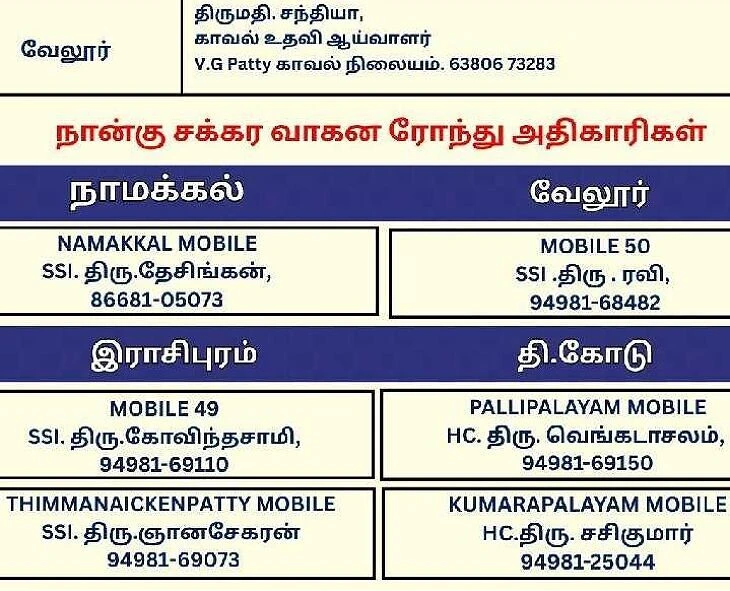 வேலூர்

திருமதி. சந்தியா,
காவல் உதவி ஆய்வாளர்
V.G Patty காவல் நிலையம். 63806 73283

நான்கு சக்கர வாகன ரோந்து அதிகாரிகள்

நாமக்கல்

NAMAKKAL MOBILE
SSI. திரு.தேசிங்கன்,
86681-05073

வேலூர்

MOBILE 50
SSI .திரு . ரவி,
94981-68482

இராசிபுரம்

MOBILE 49
SSI. திரு.கோவிந்தசாமி,
94981-69110

THIMMANAICKENPATTY MOBILE
SSI. திரு.ஞானசேகரன்
94981-69073

தி.கோடு

PALLIPALAYAM MOBILE
HC. திரு. வெங்கடாசலம்,
94981-69150

KUMARAPALAYAM MOBILE
HC.திரு. சசிகுமார்
94981-25044